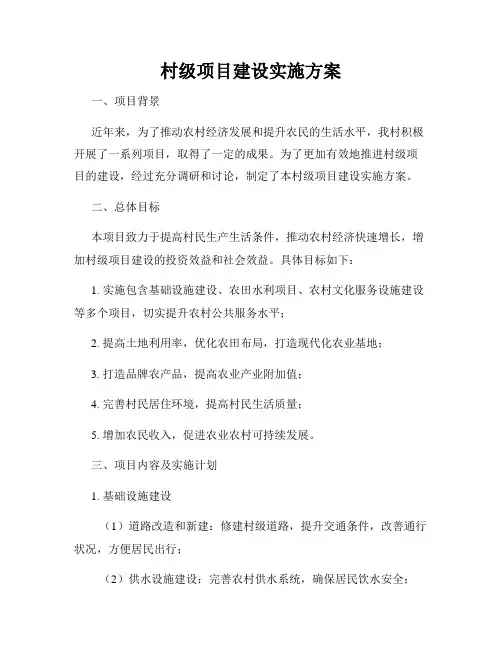 村级项目建设实施方案

一、项目背景

近年来，为了推动农村经济发展和提升农民的生活水平，我村积极开展了一系列项目，取得了一定的成果。为了更加有效地推进村级项目的建设，经过充分调研和讨论，制定了本村级项目建设实施方案。

二、总体目标

本项目致力于提高村民生产生活条件，推动农村经济快速增长，增加村级项目建设的投资效益和社会效益。具体目标如下：

1. 实施包含基础设施建设、农田水利项目、农村文化服务设施建设等多个项目，切实提升农村公共服务水平；

2. 提高土地利用率，优化农田布局，打造现代化农业基地；

3. 打造品牌农产品，提高农业产业附加值；

4. 完善村民居住环境，提高村民生活质量；

5. 增加农民收入，促进农业农村可持续发展。

三、项目内容及实施计划

1. 基础设施建设

（1）道路改造和新建：修建村级道路，提升交通条件，改善通行状况，方便居民出行；

（2）供水设施建设：完善农村供水系统，确保居民饮水安全；